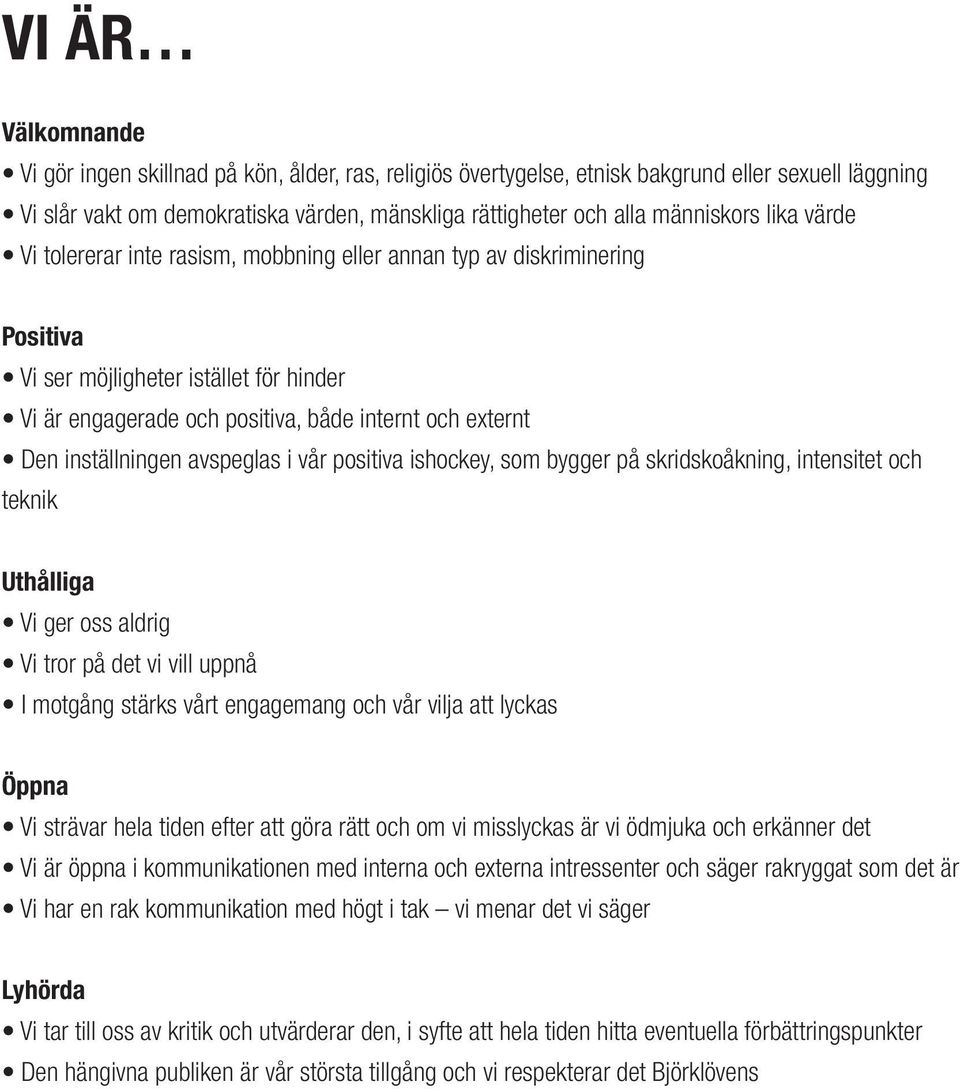 VI ÄR…

Välkomnande

• Vi gör ingen skillnad på kön, ålder, ras, religiös övertygelse, etnisk bakgrund eller sexuell läggning
• Vi slår vakt om demokratiska värden, mänskliga rättigheter och alla människors lika värde
• Vi tolererar inte rasism, mobbning eller annan typ av diskriminering

Positiva

• Vi ser möjligheter istället för hinder
• Vi är engagerade och positiva, både internt och externt
• Den inställningen avspeglas i vår positiva ishockey, som bygger på skridskoåkning, intensitet och teknik

Uthålliga

• Vi ger oss aldrig
• Vi tror på det vi vill uppnå
• I motgång stärks vårt engagemang och vår vilja att lyckas

Öppna

• Vi strävar hela tiden efter att göra rätt och om vi misslyckas är vi ödmjuka och erkänner det
• Vi är öppna i kommunikationen med interna och externa intressenter och säger rakryggat som det är
• Vi har en rak kommunikation med högt i tak – vi menar det vi säger

Lyhörda

• Vi tar till oss av kritik och utvärderar den, i syfte att hela tiden hitta eventuella förbättringspunkter
• Den hängivna publiken är vår största tillgång och vi respekterar det Björklövens